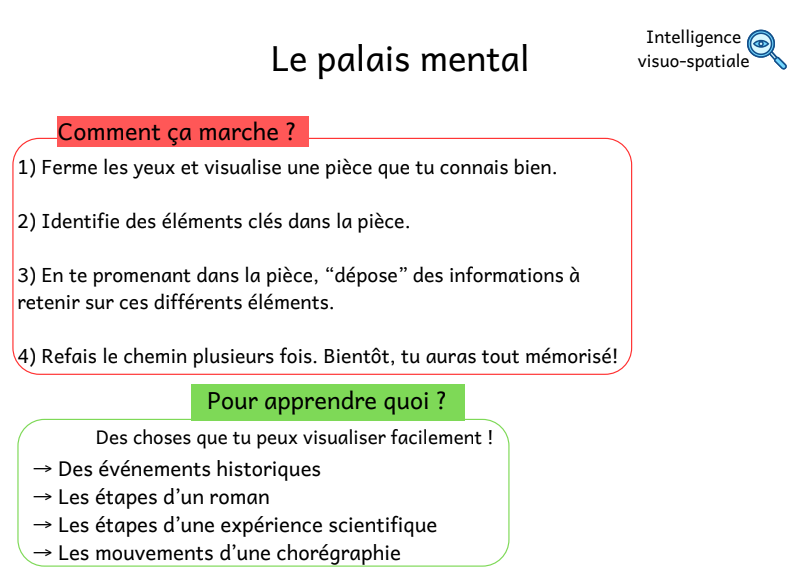 Le palais mental

Intelligence visuo-spatiale

Comment ça marche ?

1) Ferme les yeux et visualise une pièce que tu connais bien.

2) Identifie des éléments clés dans la pièce.

3) En te promenant dans la pièce, “dépose” des informations à retenir sur ces différents éléments.

4) Refais le chemin plusieurs fois. Bientôt, tu auras tout mémorisé!

Pour apprendre quoi ?

Des choses que tu peux visualiser facilement !

→ Des événements historiques
→ Les étapes d’un roman
→ Les étapes d’une expérience scientifique
→ Les mouvements d’une chorégraphie